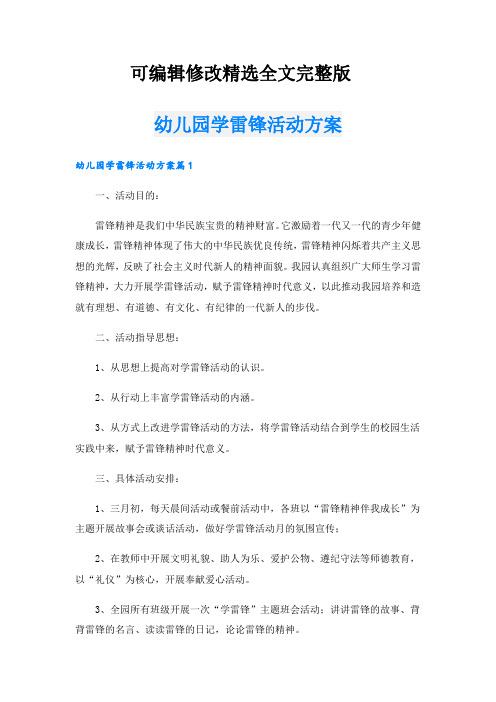 可编辑修改精选全文完整版

幼儿园学雷锋活动方案

幼儿园学雷锋活动方案篇1

一、活动目的：

雷锋精神是我们中华民族宝贵的精神财富。它激励着一代又一代的青少年健康成长，雷锋精神体现了伟大的中华民族优良传统，雷锋精神闪烁着共产主义思想的光辉，反映了社会主义时代新人的精神面貌。我园认真组织广大师生学习雷锋精神，大力开展学雷锋活动，赋予雷锋精神时代意义，以此推动我园培养和造就有理想、有道德、有文化、有纪律的一代新人的步伐。

二、活动指导思想：

1、从思想上提高对学雷锋活动的认识。

2、从行动上丰富学雷锋活动的内涵。

3、从方式上改进学雷锋活动的方法，将学雷锋活动结合到学生的校园生活实践中来，赋予雷锋精神时代意义。

三、具体活动安排：

1、三月初，每天晨间活动或餐前活动中，各班以“雷锋精神伴我成长”为主题开展故事会或谈话活动，做好学雷锋活动月的氛围宣传；

2、在教师中开展文明礼貌、助人为乐、爱护公物、遵纪守法等师德教育，以“礼仪”为核心，开展奉献爱心活动。

3、全园所有班级开展一次“学雷锋”主题班会活动：讲讲雷锋的故事、背背雷锋的名言、读读雷锋的日记，论论雷锋的精神。